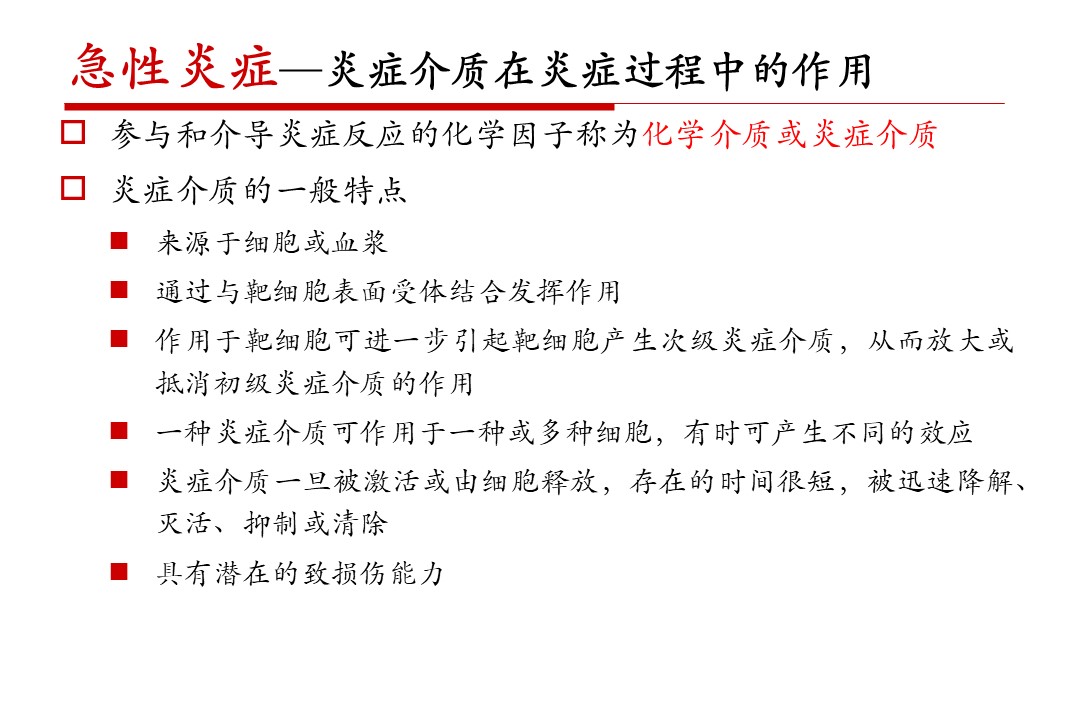 急性炎症—炎症介质在炎症过程中的作用

参与和介导炎症反应的化学因子称为化学介质或炎症介质

炎症介质的一般特点

来源于细胞或血浆

通过与靶细胞表面受体结合发挥作用

作用于靶细胞可进一步引起靶细胞产生次级炎症介质，从而放大或抵消初级炎症介质的作用

一种炎症介质可作用于一种或多种细胞，有时可产生不同的效应

炎症介质一旦被激活或由细胞释放，存在的时间很短，被迅速降解、灭活、抑制或清除

具有潜在的致损伤能力